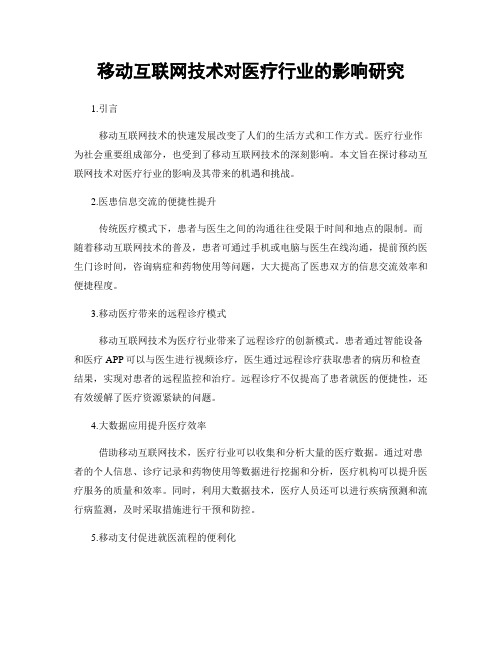 移动互联网技术对医疗行业的影响研究

1.引言

移动互联网技术的快速发展改变了人们的生活方式和工作方式。医疗行业作为社会重要组成部分，也受到了移动互联网技术的深刻影响。本文旨在探讨移动互联网技术对医疗行业的影响及其带来的机遇和挑战。

2.医患信息交流的便捷性提升

传统医疗模式下，患者与医生之间的沟通往往受限于时间和地点的限制。而随着移动互联网技术的普及，患者可通过手机或电脑与医生在线沟通，提前预约医生门诊时间，咨询病症和药物使用等问题，大大提高了医患双方的信息交流效率和便捷程度。

3.移动医疗带来的远程诊疗模式

移动互联网技术为医疗行业带来了远程诊疗的创新模式。患者通过智能设备和医疗 APP 可以与医生进行视频诊疗，医生通过远程诊疗获取患者的病历和检查结果，实现对患者的远程监控和治疗。远程诊疗不仅提高了患者就医的便捷性，还有效缓解了医疗资源紧缺的问题。

4.大数据应用提升医疗效率

借助移动互联网技术，医疗行业可以收集和分析大量的医疗数据。通过对患者的个人信息、诊疗记录和药物使用等数据进行挖掘和分析，医疗机构可以提升医疗服务的质量和效率。同时，利用大数据技术，医疗人员还可以进行疾病预测和流行病监测，及时采取措施进行干预和防控。

5.移动支付促进就医流程的便利化